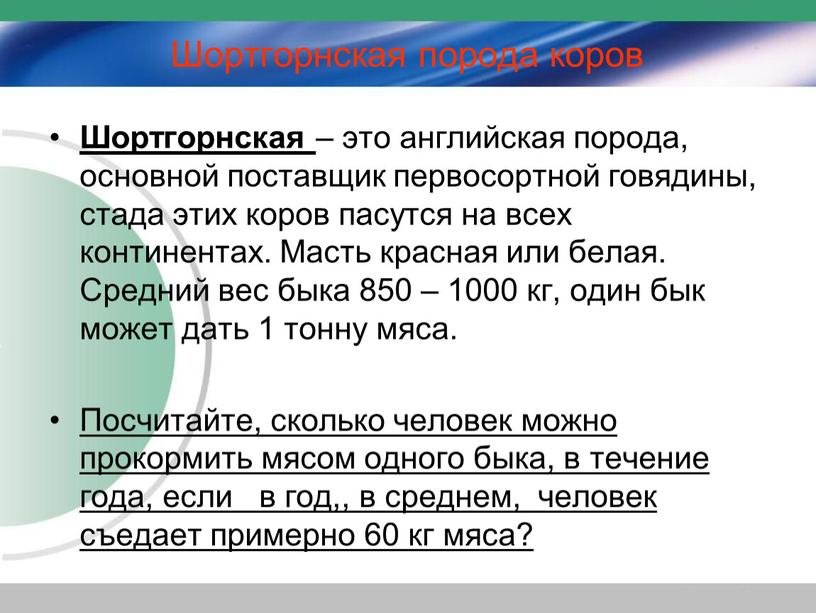 Шортгорнская порода коров

• Шортгорнская – это английская порода, основной поставщик первосортной говядины, стада этих коров пасутся на всех континентах. Масть красная или белая. Средний вес быка 850 – 1000 кг, один бык может дать 1 тонну мяса.

• Посчитайте, сколько человек можно прокормить мясом одного быка, в течение года, если в год,, в среднем, человек съедает примерно 60 кг мяса?